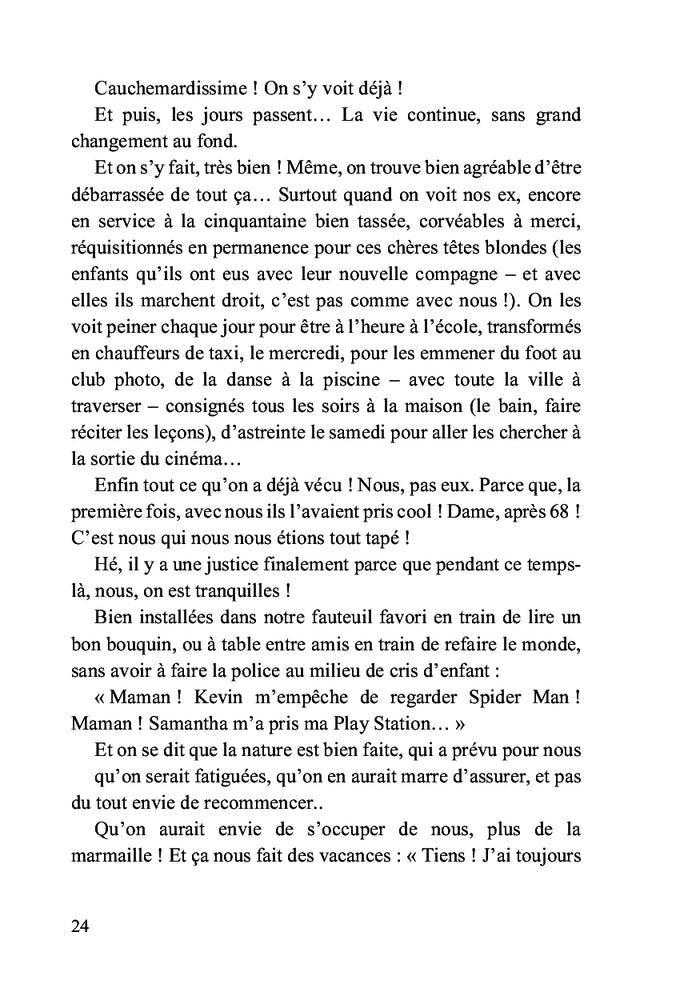 Cauchemardissime ! On s'y voit déjà !

Et puis, les jours passent… La vie continue, sans grand changement au fond.

Et on s'y fait, très bien ! Même, on trouve bien agréable d'être débarrassée de tout ça… Surtout quand on voit nos ex, encore en service à la cinquantaine bien tassée, corvéables à merci, réquisitionnés en permanence pour ces chères têtes blondes (les enfants qu'ils ont eus avec leur nouvelle compagne – et avec elles ils marchent droit, c'est pas comme avec nous !). On les voit peiner chaque jour pour être à l'heure à l'école, transformés en chauffeurs de taxi, le mercredi, pour les emmener du foot au club photo, de la danse à la piscine – avec toute la ville à traverser – consignés tous les soirs à la maison (le bain, faire réciter les leçons), d'astreinte le samedi pour aller les chercher à la sortie du cinéma…

Enfin tout ce qu'on a déjà vécu ! Nous, pas eux. Parce que, la première fois, avec nous ils l'avaient pris cool ! Dame, après 68 ! C'est nous qui nous nous étions tout tapé !

Hé, il y a une justice finalement parce que pendant ce temps-là, nous, on est tranquilles !

Bien installées dans notre fauteuil favori en train de lire un bon bouquin, ou à table entre amis en train de refaire le monde, sans avoir à faire la police au milieu de cris d'enfant :

« Maman ! Kevin m'empêche de regarder Spider Man ! Maman ! Samantha m'a pris ma Play Station… »

Et on se dit que la nature est bien faite, qui a prévu pour nous qu'on serait fatiguées, qu'on en aurait marre d'assurer, et pas du tout envie de recommencer..

Qu'on aurait envie de s'occuper de nous, plus de la marmaille ! Et ça nous fait des vacances : « Tiens ! J'ai toujours

24